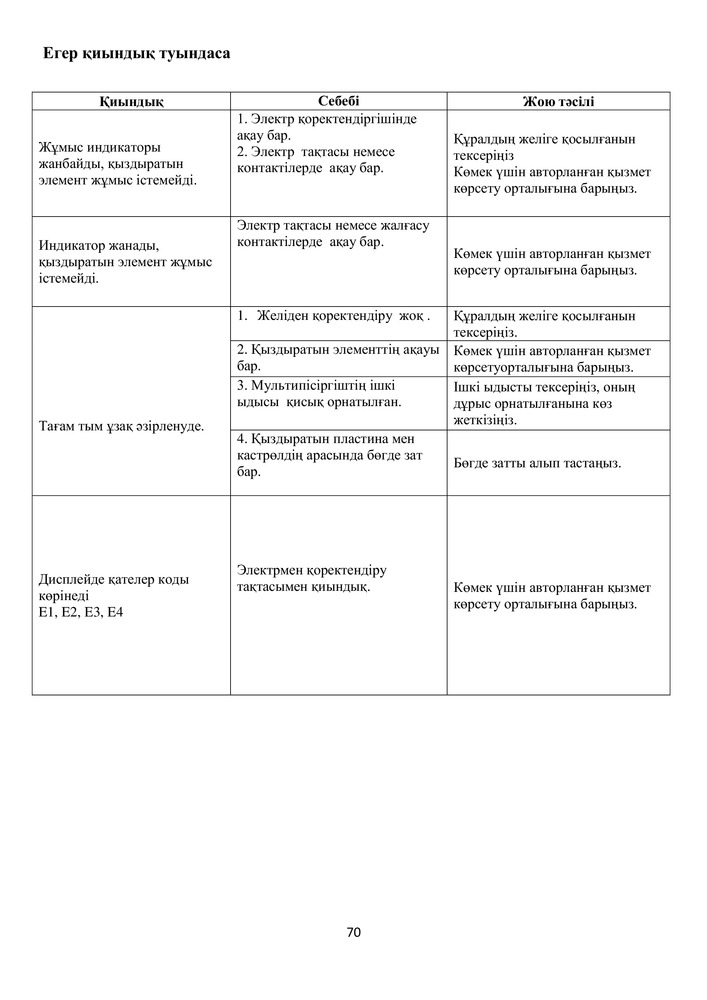 Егер қиындық туындаса

| Қиындық | Себебі | Жою тәсілі |
|---|---|---|
| Жұмыс индикаторы жанбайды, қыздыратын элемент жұмыс істемейді. | 1. Электр қоректендіргішінде ақау бар. 2. Электр тақтасы немесе контактілерде ақау бар. | Құралдың желіге қосылғанын тексеріңіз Көмек үшін авторланған қызмет көрсету орталығына барыңыз. |
| Индикатор жанады, қыздыратын элемент жұмыс істемейді. | Электр тақтасы немесе жалғасу контактілерде ақау бар. | Көмек үшін авторланған қызмет көрсету орталығына барыңыз. |
| Тағам тым ұзақ әзірленуде. | 1. Желіден қоректендіру жоқ . | Құралдың желіге қосылғанын тексеріңіз. |
| | 2. Қыздыратын элементтің ақауы бар. | Көмек үшін авторланған қызмет көрсетуорталығына барыңыз. |
| | 3. Мультипісіргіштің ішкі ыдысы қисық орнатылған. | Ішкі ыдысты тексеріңіз, оның дұрыс орнатылғанына көз жеткізіңіз. |
| | 4. Қыздыратын пластина мен кастрөлдің арасында бөгде зат бар. | Бөгде затты алып тастаңыз. |
| Дисплейде қателер коды көрінеді E1, E2, E3, E4 | Электрмен қоректендіру тақтасымен қиындық. | Көмек үшін авторланған қызмет көрсету орталығына барыңыз. |

70